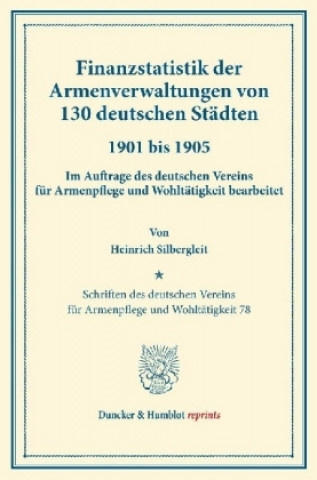 Finanzstatistik der Armenverwaltungen von 130 deutschen Städten

1901 bis 1905

Im Auftrage des deutschen Vereins für Armenpflege und Wohltätigkeit bearbeitet

Von

Heinrich Silbergleit

★

Schriften des deutschen Vereins für Armenpflege und Wohltätigkeit 78

Duncker & Humblot reprints